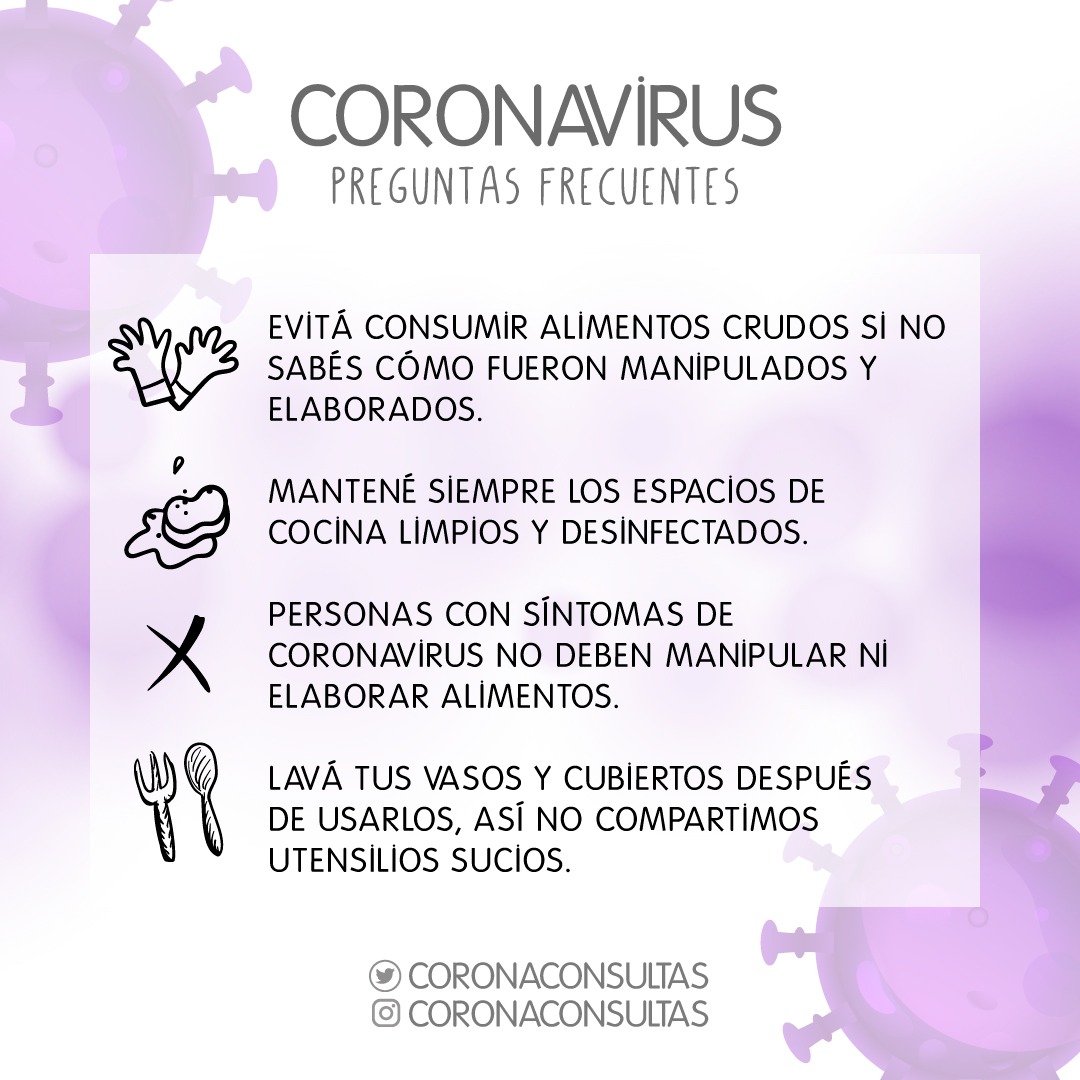 CORONAVIRUS
PREGUNTAS FRECUENTES

EVITÁ CONSUMIR ALIMENTOS CRUDOS SI NO SABÉS CÓMO FUERON MANIPULADOS Y ELABORADOS.

MANTENÉ SIEMPRE LOS ESPACIOS DE COCINA LIMPIOS Y DESINFECTADOS.

PERSONAS CON SÍNTOMAS DE CORONAVIRUS NO DEBEN MANIPULAR NI ELABORAR ALIMENTOS.

LAVÁ TUS VASOS Y CUBIERTOS DESPUÉS DE USARLOS, ASÍ NO COMPARTIMOS UTENSILIOS SUCIOS.

CORONACONSULTAS
CORONACONSULTAS